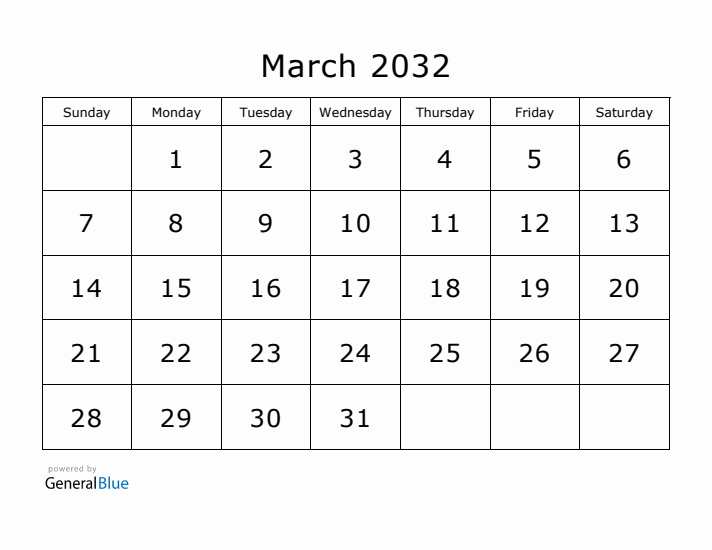 March 2032

| Sunday | Monday | Tuesday | Wednesday | Thursday | Friday | Saturday |
|---|---|---|---|---|---|---|
| | 1 | 2 | 3 | 4 | 5 | 6 |
| 7 | 8 | 9 | 10 | 11 | 12 | 13 |
| 14 | 15 | 16 | 17 | 18 | 19 | 20 |
| 21 | 22 | 23 | 24 | 25 | 26 | 27 |
| 28 | 29 | 30 | 31 | | | |

powered by
GeneralBlue